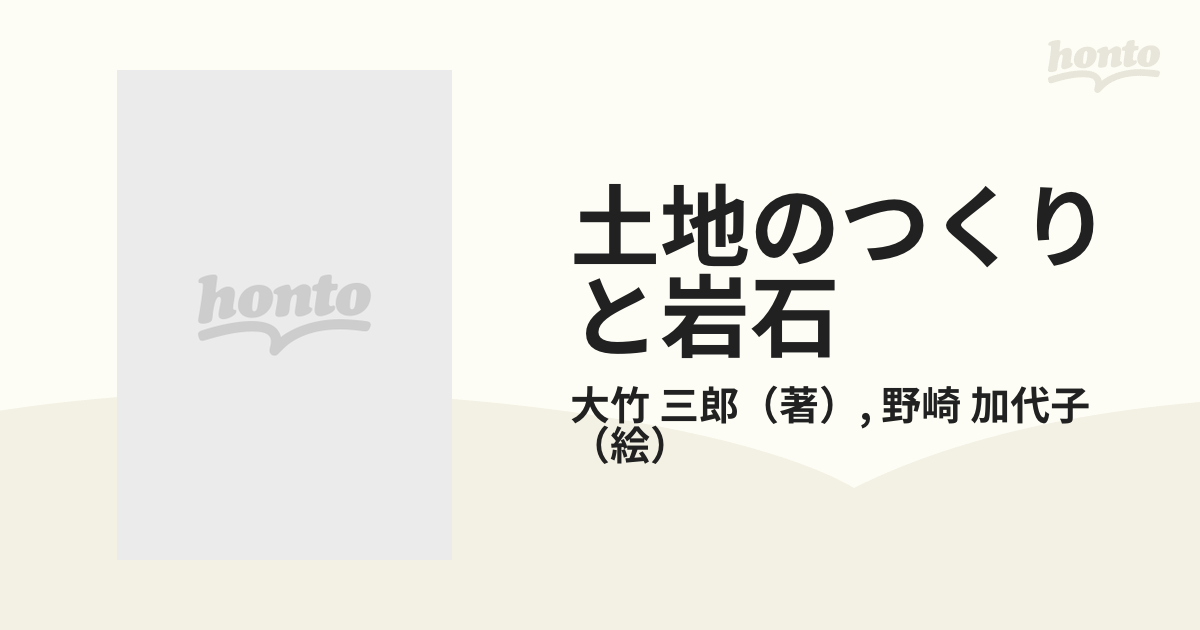 honto

honto

土地のつくりと岩石

大竹 三郎（著）, 野崎 加代子（絵）